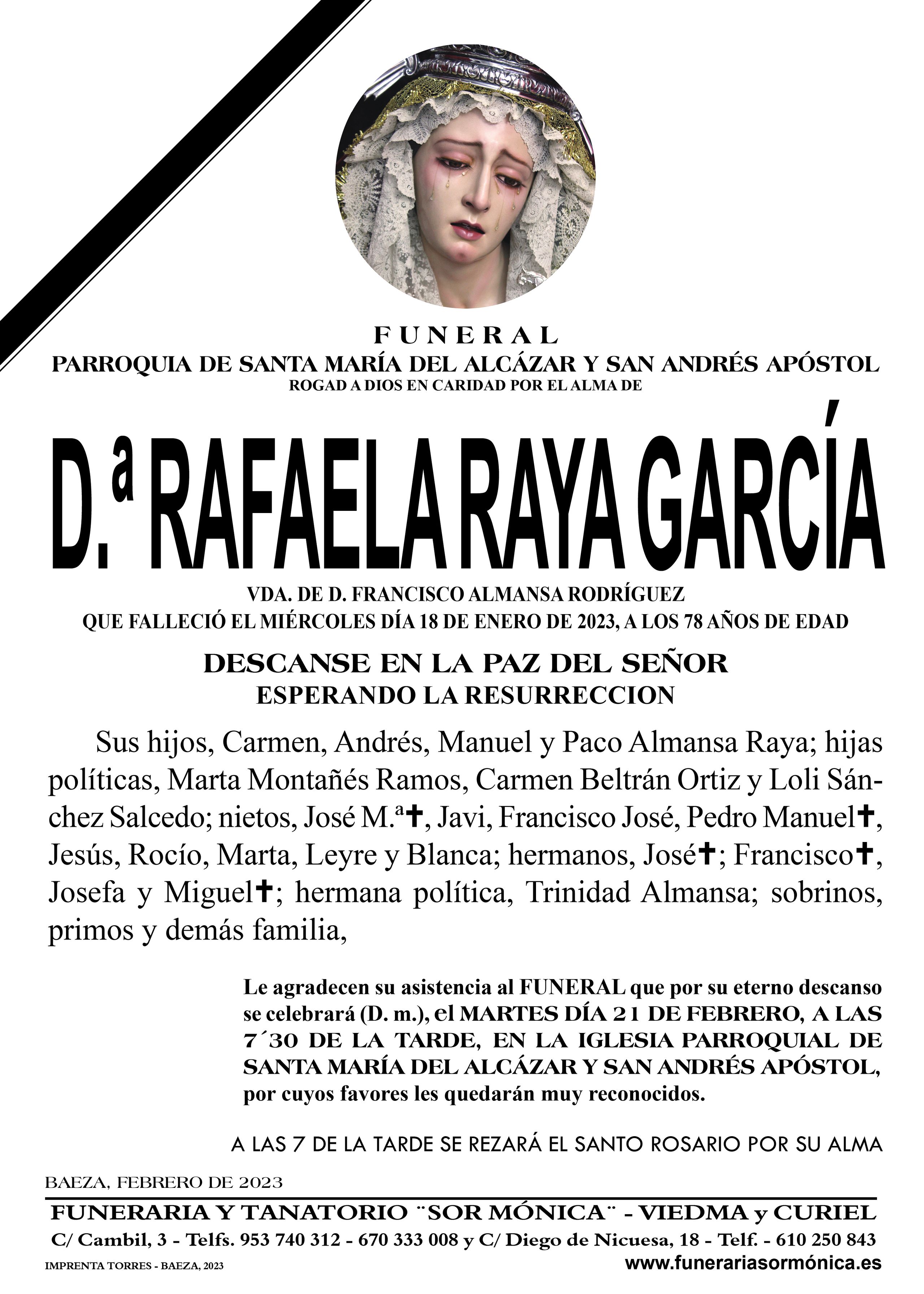 FUNERAL
PARROQUIA DE SANTA MARÍA DEL ALCÁZAR Y SAN ANDRÉS APÓSTOL
ROGAD A DIOS EN CARIDAD POR EL ALMA DE

D.ª RAFAELA RAYA GARCÍA

VDA. DE D. FRANCISCO ALMANSA RODRÍGUEZ
QUE FALLECIÓ EL MIÉRCOLES DÍA 18 DE ENERO DE 2023, A LOS 78 AÑOS DE EDAD

DESCANSE EN LA PAZ DEL SEÑOR
ESPERANDO LA RESURRECCION

Sus hijos, Carmen, Andrés, Manuel y Paco Almansa Raya; hijas políticas, Marta Montañés Ramos, Carmen Beltrán Ortiz y Loli Sánchez Salcedo; nietos, José M.ª✝, Javi, Francisco José, Pedro Manuel✝, Jesús, Rocío, Marta, Leyre y Blanca; hermanos, José✝; Francisco✝, Josefa y Miguel✝; hermana política, Trinidad Almansa; sobrinos, primos y demás familia,

Le agradecen su asistencia al FUNERAL que por su eterno descanso se celebrará (D. m.), el MARTES DÍA 21 DE FEBRERO, A LAS 7´30 DE LA TARDE, EN LA IGLESIA PARROQUIAL DE SANTA MARÍA DEL ALCÁZAR Y SAN ANDRÉS APÓSTOL, por cuyos favores les quedarán muy reconocidos.

A LAS 7 DE LA TARDE SE REZARÁ EL SANTO ROSARIO POR SU ALMA

BAEZA, FEBRERO DE 2023

FUNERARIA Y TANATORIO ¨SOR MÓNICA¨ - VIEDMA y CURIEL
C/ Cambil, 3 - Telfs. 953 740 312 - 670 333 008 y C/ Diego de Nicuesa, 18 - Telf. - 610 250 843
IMPRENTA TORRES - BAEZA, 2023
www.funerariasormónica.es